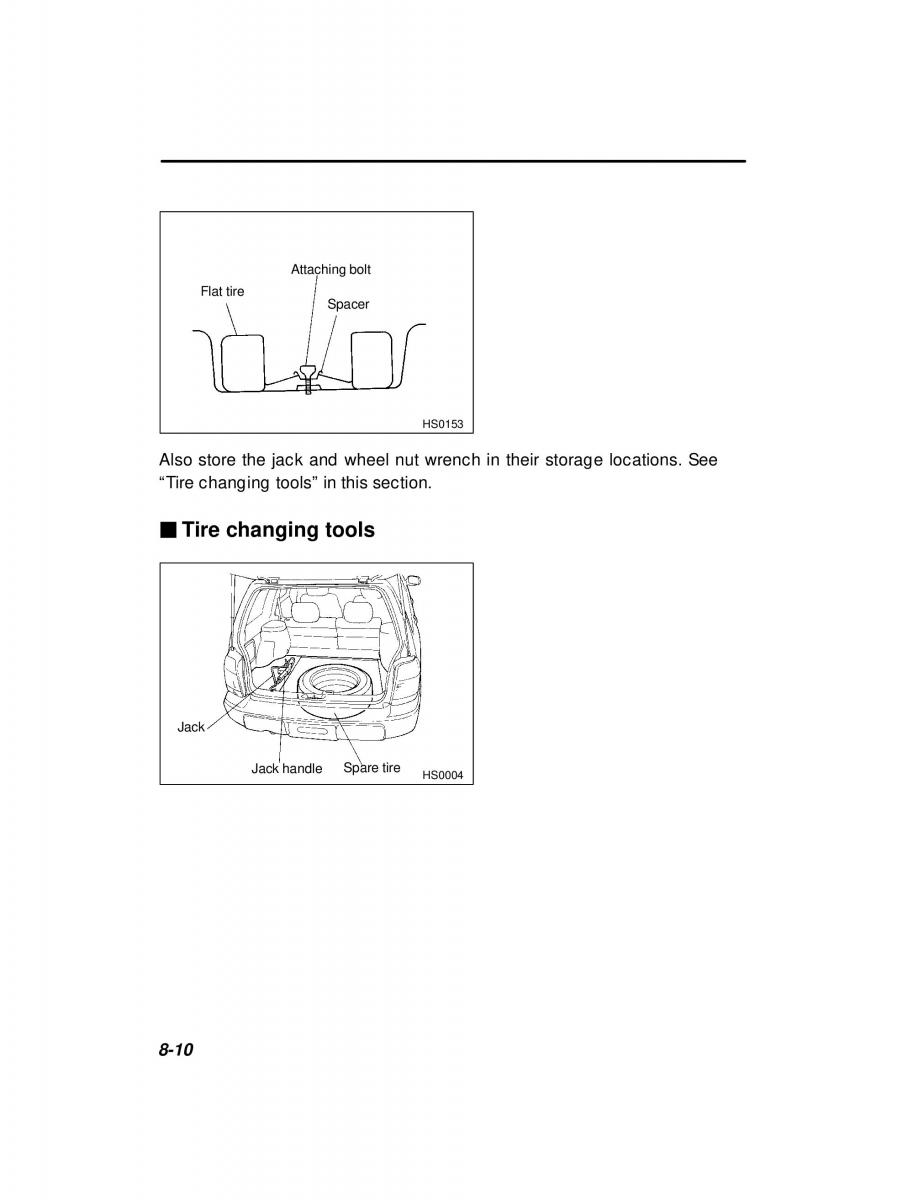 Attaching bolt
Flat tire
Spacer
HS0153

Also store the jack and wheel nut wrench in their storage locations. See “Tire changing tools” in this section.

■ Tire changing tools

Jack
Jack handle
Spare tire
HS0004

8-10